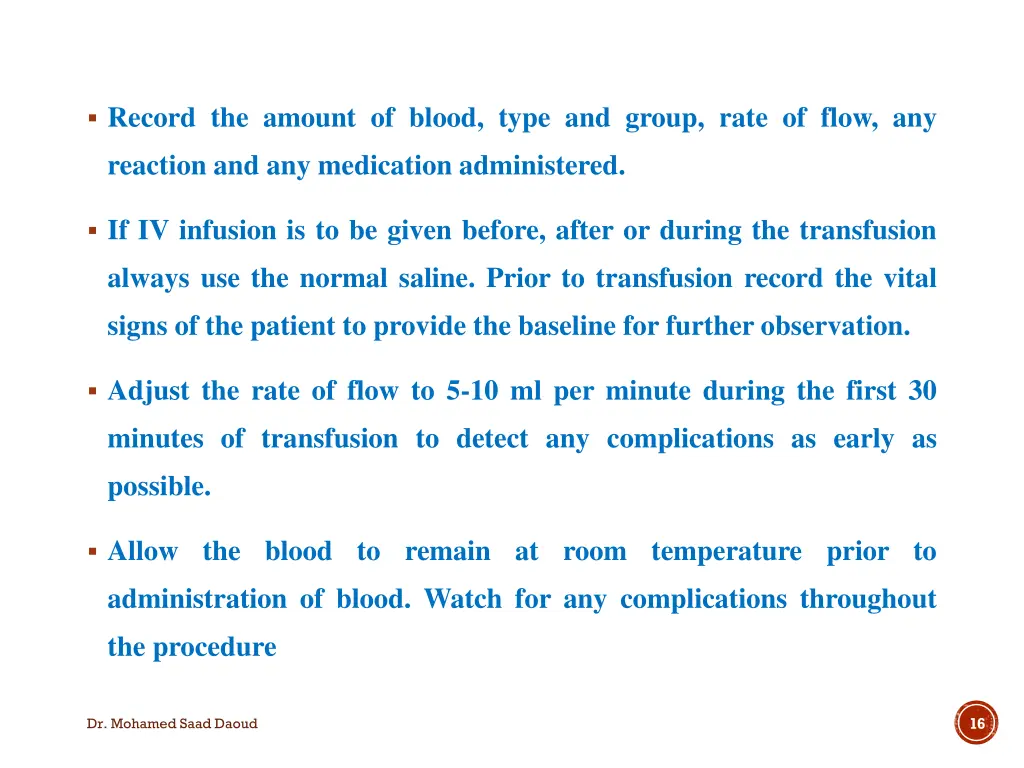 ▪ Record the amount of blood, type and group, rate of flow, any reaction and any medication administered.

▪ If IV infusion is to be given before, after or during the transfusion always use the normal saline. Prior to transfusion record the vital signs of the patient to provide the baseline for further observation.

▪ Adjust the rate of flow to 5-10 ml per minute during the first 30 minutes of transfusion to detect any complications as early as possible.

▪ Allow the blood to remain at room temperature prior to administration of blood. Watch for any complications throughout the procedure

Dr. Mohamed Saad Daoud

16